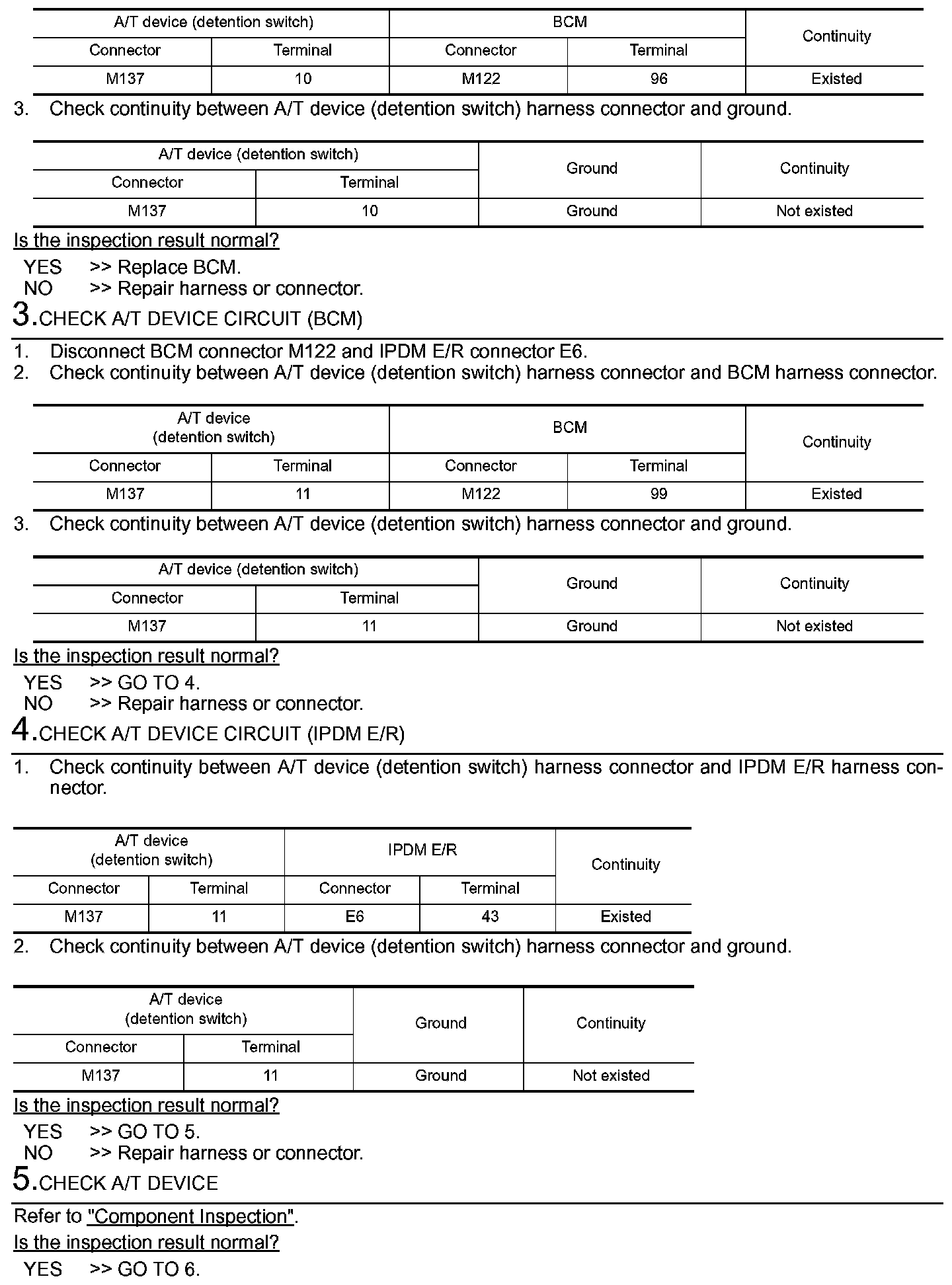 | A/T device (detention switch) | | BCM | | Continuity |
|---|---|---|---|---|
| Connector | Terminal | Connector | Terminal | |
| M137 | 10 | M122 | 96 | Existed |

3. Check continuity between A/T device (detention switch) harness connector and ground.

| A/T device (detention switch) | | Ground | Continuity |
|---|---|---|---|
| Connector | Terminal | | |
| M137 | 10 | Ground | Not existed |

Is the inspection result normal?
YES >> Replace BCM.
NO >> Repair harness or connector.

3.CHECK A/T DEVICE CIRCUIT (BCM)

1. Disconnect BCM connector M122 and IPDM E/R connector E6.
2. Check continuity between A/T device (detention switch) harness connector and BCM harness connector.

| A/T device (detention switch) | | BCM | | Continuity |
|---|---|---|---|---|
| Connector | Terminal | Connector | Terminal | |
| M137 | 11 | M122 | 99 | Existed |

3. Check continuity between A/T device (detention switch) harness connector and ground.

| A/T device (detention switch) | | Ground | Continuity |
|---|---|---|---|
| Connector | Terminal | | |
| M137 | 11 | Ground | Not existed |

Is the inspection result normal?
YES >> GO TO 4.
NO >> Repair harness or connector.

4.CHECK A/T DEVICE CIRCUIT (IPDM E/R)

1. Check continuity between A/T device (detention switch) harness connector and IPDM E/R harness connector.

| A/T device (detention switch) | | IPDM E/R | | Continuity |
|---|---|---|---|---|
| Connector | Terminal | Connector | Terminal | |
| M137 | 11 | E6 | 43 | Existed |

2. Check continuity between A/T device (detention switch) harness connector and ground.

| A/T device (detention switch) | | Ground | Continuity |
|---|---|---|---|
| Connector | Terminal | | |
| M137 | 11 | Ground | Not existed |

Is the inspection result normal?
YES >> GO TO 5.
NO >> Repair harness or connector.

5.CHECK A/T DEVICE

Refer to "Component Inspection".
Is the inspection result normal?
YES >> GO TO 6.